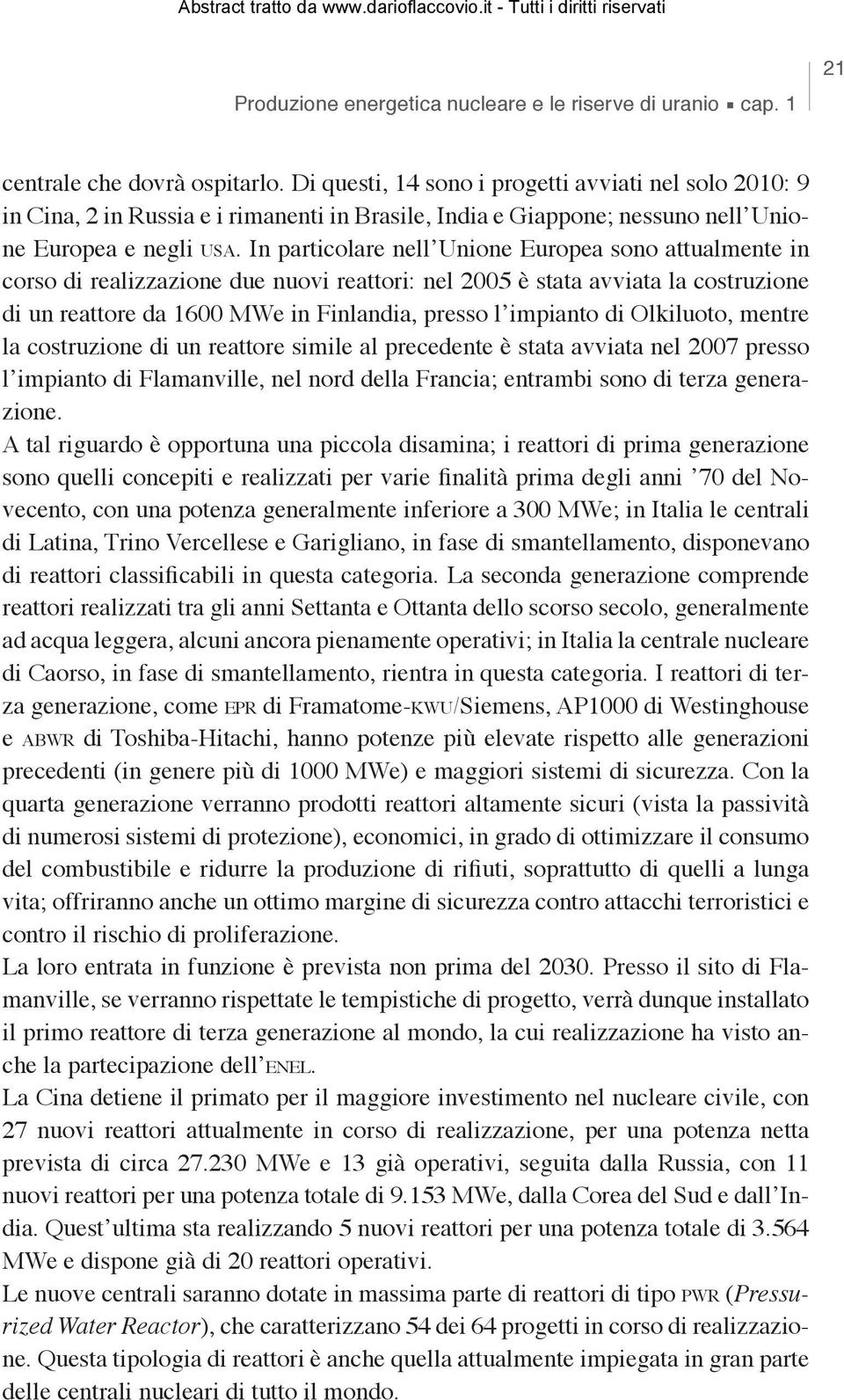 Abstract tratto da www.darioflaccovio.it - Tutti i diritti riservati

21

Produzione energetica nucleare e le riserve di uranio ▪ cap. 1

centrale che dovrà ospitarlo. Di questi, 14 sono i progetti avviati nel solo 2010: 9 in Cina, 2 in Russia e i rimanenti in Brasile, India e Giappone; nessuno nell'Unione Europea e negli USA. In particolare nell'Unione Europea sono attualmente in corso di realizzazione due nuovi reattori: nel 2005 è stata avviata la costruzione di un reattore da 1600 MWe in Finlandia, presso l'impianto di Olkiluoto, mentre la costruzione di un reattore simile al precedente è stata avviata nel 2007 presso l'impianto di Flamanville, nel nord della Francia; entrambi sono di terza generazione.
A tal riguardo è opportuna una piccola disamina; i reattori di prima generazione sono quelli concepiti e realizzati per varie finalità prima degli anni '70 del Novecento, con una potenza generalmente inferiore a 300 MWe; in Italia le centrali di Latina, Trino Vercellese e Garigliano, in fase di smantellamento, disponevano di reattori classificabili in questa categoria. La seconda generazione comprende reattori realizzati tra gli anni Settanta e Ottanta dello scorso secolo, generalmente ad acqua leggera, alcuni ancora pienamente operativi; in Italia la centrale nucleare di Caorso, in fase di smantellamento, rientra in questa categoria. I reattori di terza generazione, come EPR di Framatome-KWU/Siemens, AP1000 di Westinghouse e ABWR di Toshiba-Hitachi, hanno potenze più elevate rispetto alle generazioni precedenti (in genere più di 1000 MWe) e maggiori sistemi di sicurezza. Con la quarta generazione verranno prodotti reattori altamente sicuri (vista la passività di numerosi sistemi di protezione), economici, in grado di ottimizzare il consumo del combustibile e ridurre la produzione di rifiuti, soprattutto di quelli a lunga vita; offriranno anche un ottimo margine di sicurezza contro attacchi terroristici e contro il rischio di proliferazione.
La loro entrata in funzione è prevista non prima del 2030. Presso il sito di Flamanville, se verranno rispettate le tempistiche di progetto, verrà dunque installato il primo reattore di terza generazione al mondo, la cui realizzazione ha visto anche la partecipazione dell'ENEL.
La Cina detiene il primato per il maggiore investimento nel nucleare civile, con 27 nuovi reattori attualmente in corso di realizzazione, per una potenza netta prevista di circa 27.230 MWe e 13 già operativi, seguita dalla Russia, con 11 nuovi reattori per una potenza totale di 9.153 MWe, dalla Corea del Sud e dall'India. Quest'ultima sta realizzando 5 nuovi reattori per una potenza totale di 3.564 MWe e dispone già di 20 reattori operativi.
Le nuove centrali saranno dotate in massima parte di reattori di tipo PWR (Pressurized Water Reactor), che caratterizzano 54 dei 64 progetti in corso di realizzazione. Questa tipologia di reattori è anche quella attualmente impiegata in gran parte delle centrali nucleari di tutto il mondo.